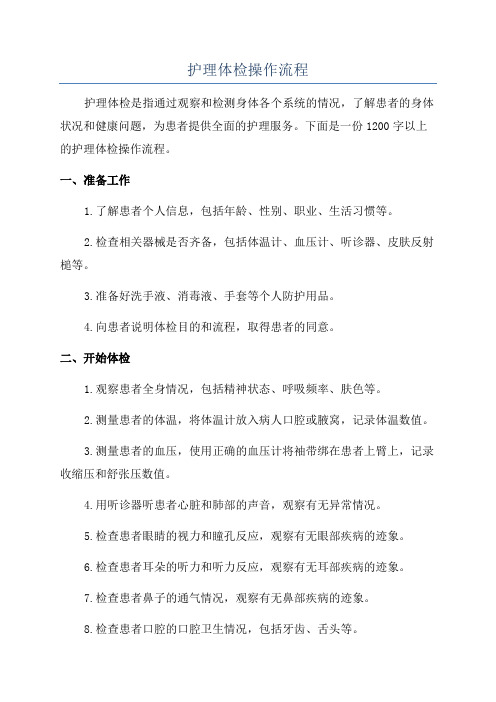 护理体检操作流程

护理体检是指通过观察和检测身体各个系统的情况，了解患者的身体状况和健康问题，为患者提供全面的护理服务。下面是一份 1200 字以上的护理体检操作流程。

一、准备工作

1.了解患者个人信息，包括年龄、性别、职业、生活习惯等。

2.检查相关器械是否齐备，包括体温计、血压计、听诊器、皮肤反射槌等。

3.准备好洗手液、消毒液、手套等个人防护用品。

4.向患者说明体检目的和流程，取得患者的同意。

二、开始体检

1.观察患者全身情况，包括精神状态、呼吸频率、肤色等。

2.测量患者的体温，将体温计放入病人口腔或腋窝，记录体温数值。

3.测量患者的血压，使用正确的血压计将袖带绑在患者上臂上，记录收缩压和舒张压数值。

4.用听诊器听患者心脏和肺部的声音，观察有无异常情况。

5.检查患者眼睛的视力和瞳孔反应，观察有无眼部疾病的迹象。

6.检查患者耳朵的听力和听力反应，观察有无耳部疾病的迹象。

7.检查患者鼻子的通气情况，观察有无鼻部疾病的迹象。

8.检查患者口腔的口腔卫生情况，包括牙齿、舌头等。